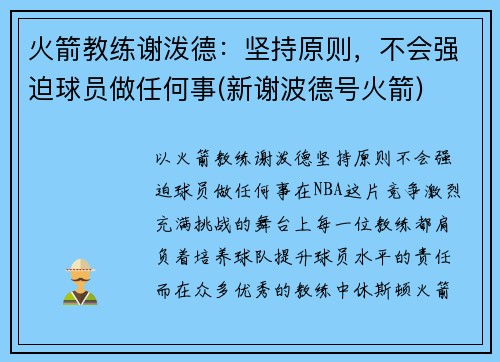 火箭教练谢泼德：坚持原则，不会强迫球员做任何事(新谢波德号火箭)

以火箭教练谢泼德坚持原则不会强迫球员做任何事在NBA这片竞争激烈充满挑战的舞台上每一位教练都肩负着培养球队提升球员水平的责任而在众多优秀的教练中休斯顿火箭